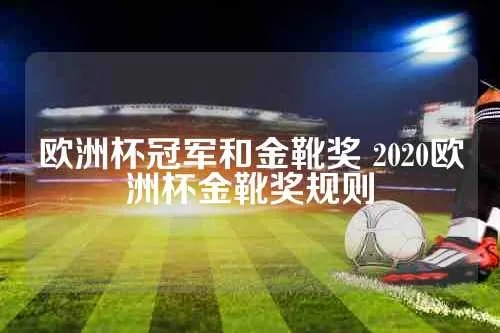 欧洲杯冠军和金靴奖 2020欧洲杯金靴奖规则